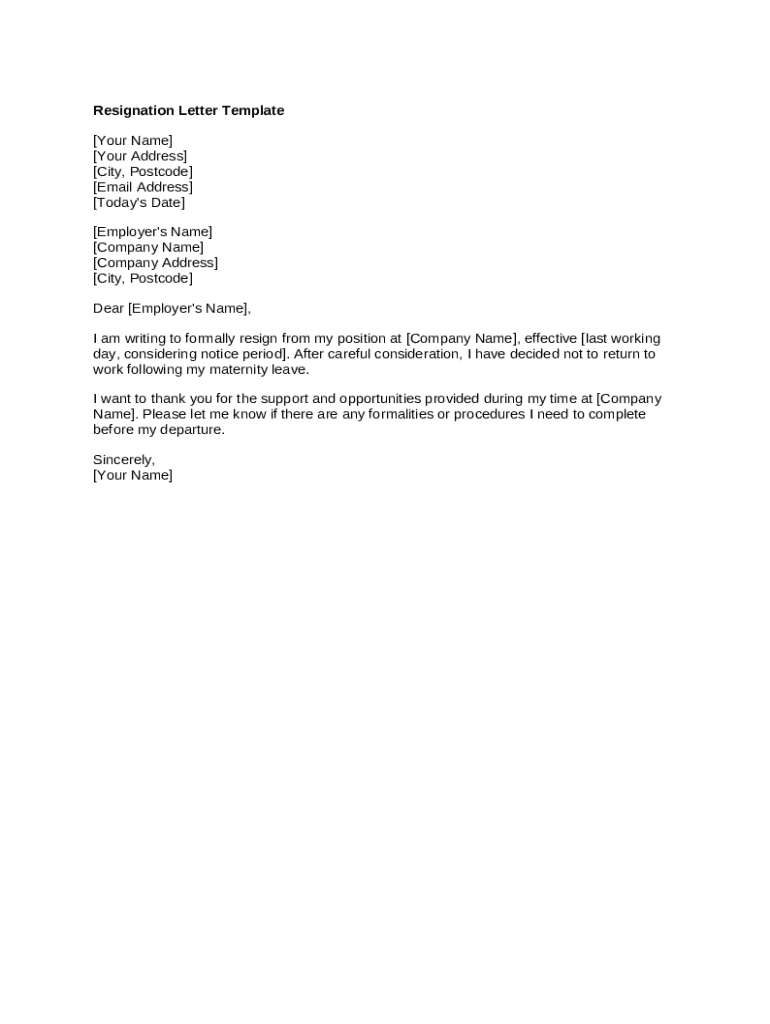 Resignation Letter Template

[Your Name]
[Your Address]
[City, Postcode]
[Email Address]
[Today's Date]

[Employer's Name]
[Company Name]
[Company Address]
[City, Postcode]

Dear [Employer's Name],

I am writing to formally resign from my position at [Company Name], effective [last working day, considering notice period]. After careful consideration, I have decided not to return to work following my maternity leave.

I want to thank you for the support and opportunities provided during my time at [Company Name]. Please let me know if there are any formalities or procedures I need to complete before my departure.

Sincerely,
[Your Name]